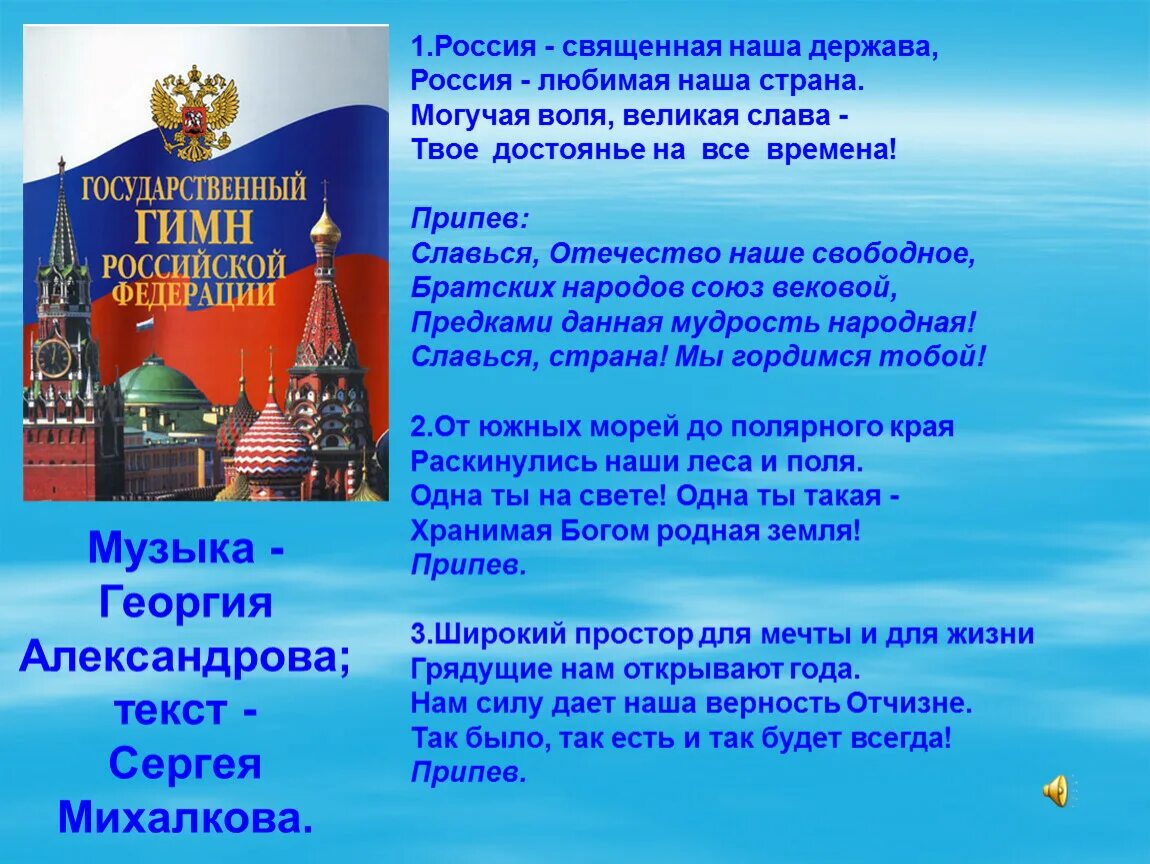 ГОСУДАРСТВЕННЫЙ ГИМН РОССИЙСКОЙ ФЕДЕРАЦИИ

Музыка - Георгия Александрова; текст - Сергея Михалкова.

1.Россия - священная наша держава,
Россия - любимая наша страна.
Могучая воля, великая слава -
Твое достоянье на все времена!

Припев:
Славься, Отечество наше свободное,
Братских народов союз вековой,
Предками данная мудрость народная!
Славься, страна! Мы гордимся тобой!

2.От южных морей до полярного края
Раскинулись наши леса и поля.
Одна ты на свете! Одна ты такая -
Хранимая Богом родная земля!
Припев.

3.Широкий простор для мечты и для жизни
Грядущие нам открывают года.
Нам силу дает наша верность Отчизне.
Так было, так есть и так будет всегда!
Припев.